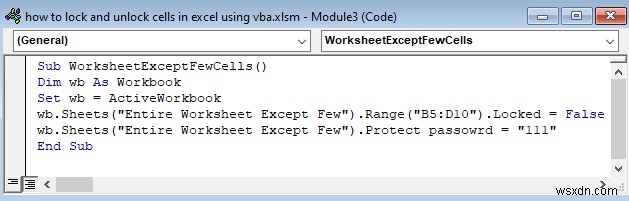 how to lock and unlock cells in excel using vba.xlsm - Module3 (Code)

(General)

WorksheetExceptFewCells

Sub WorksheetExceptFewCells()
Dim wb As Workbook
Set wb = ActiveWorkbook
wb.Sheets("Entire Worksheet Except Few").Range("B5:D10").Locked = False
wb.Sheets("Entire Worksheet Except Few").Protect passowrd = "111"
End Sub

wsxdn.com